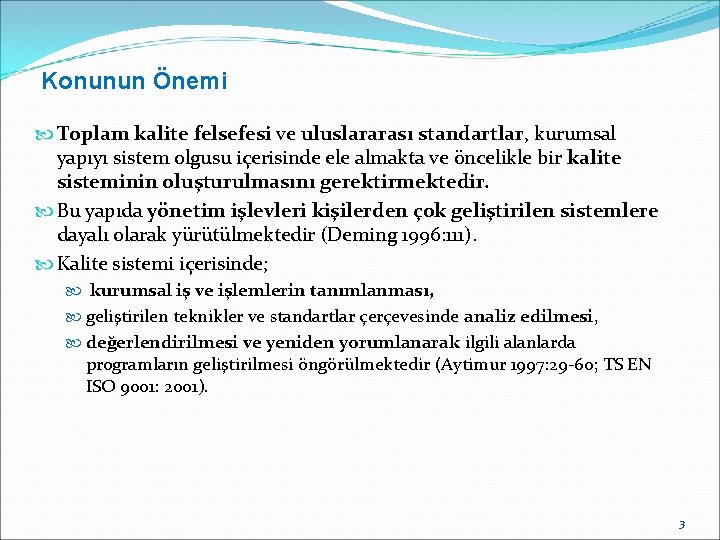 Konunun Önemi

Toplam kalite felsefesi ve uluslararası standartlar, kurumsal yapıyı sistem olgusu içerisinde ele almakta ve öncelikle bir kalite sisteminin oluşturulmasını gerektirmektedir.

Bu yapıda yönetim işlevleri kişilerden çok geliştirilen sistemlere dayalı olarak yürütülmektedir (Deming 1996:111).

Kalite sistemi içerisinde;

kurumsal iş ve işlemlerin tanımlanması,

geliştirilen teknikler ve standartlar çerçevesinde analiz edilmesi,

değerlendirilmesi ve yeniden yorumlanarak ilgili alanlarda programların geliştirilmesi öngörülmektedir (Aytimur 1997:29-60; TS EN ISO 9001: 2001).

3